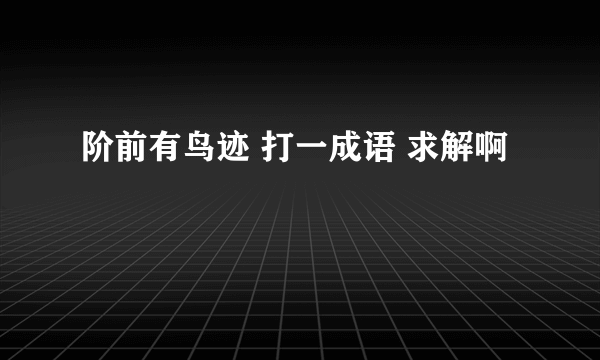 阶前有鸟迹 打一成语 求解啊